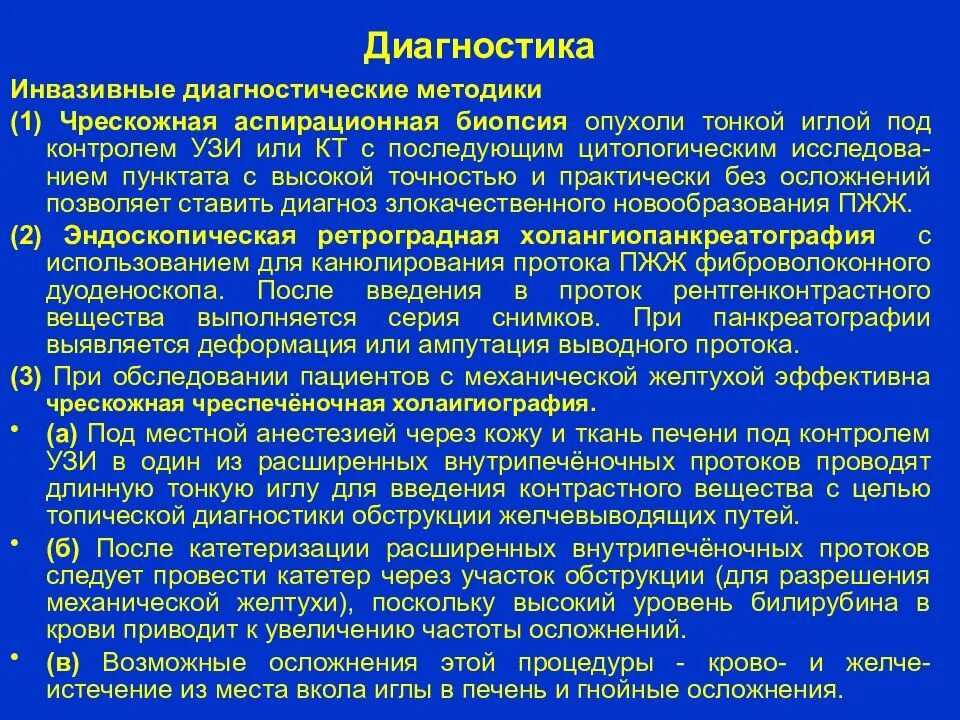 Диагностика

Инвазивные диагностические методики

(1) Чрескожная аспирационная биопсия опухоли тонкой иглой под контролем УЗИ или КТ с последующим цитологическим исследованием пунктата с высокой точностью и практически без осложнений позволяет ставить диагноз злокачественного новообразования ПЖЖ.

(2) Эндоскопическая ретроградная холангиопанкреатография с использованием для канюлирования протока ПЖЖ фиброволоконного дуоденоскопа. После введения в проток рентгенконтрастного вещества выполняется серия снимков. При панкреатографии выявляется деформация или ампутация выводного протока.

(3) При обследовании пациентов с механической желтухой эффективна чрескожная чреспечёночная холаигиография.

• (а) Под местной анестезией через кожу и ткань печени под контролем УЗИ в один из расширенных внутрипечёночных протоков проводят длинную тонкую иглу для введения контрастного вещества с целью топической диагностики обструкции желчевыводящих путей.

• (б) После катетеризации расширенных внутрипечёночных протоков следует провести катетер через участок обструкции (для разрешения механической желтухи), поскольку высокий уровень билирубина в крови приводит к увеличению частоты осложнений.

• (в) Возможные осложнения этой процедуры - крово- и желчеистечение из места вкола иглы в печень и гнойные осложнения.